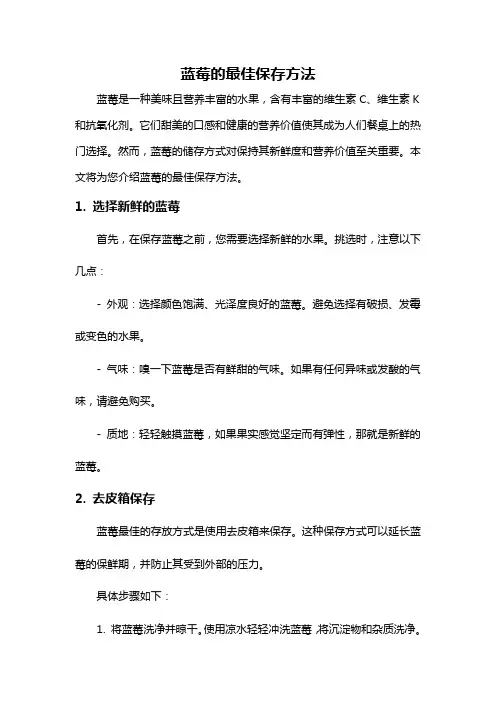 蓝莓的最佳保存方法

蓝莓是一种美味且营养丰富的水果，含有丰富的维生素 C、维生素 K 和抗氧化剂。它们甜美的口感和健康的营养价值使其成为人们餐桌上的热门选择。然而，蓝莓的储存方式对保持其新鲜度和营养价值至关重要。本文将为您介绍蓝莓的最佳保存方法。

1. 选择新鲜的蓝莓

首先，在保存蓝莓之前，您需要选择新鲜的水果。挑选时，注意以下几点：

- 外观：选择颜色饱满、光泽度良好的蓝莓。避免选择有破损、发霉或变色的水果。

- 气味：嗅一下蓝莓是否有鲜甜的气味。如果有任何异味或发酸的气味，请避免购买。

- 质地：轻轻触摸蓝莓，如果果实感觉坚定而有弹性，那就是新鲜的蓝莓。

2. 去皮箱保存

蓝莓最佳的存放方式是使用去皮箱来保存。这种保存方式可以延长蓝莓的保鲜期，并防止其受到外部的压力。

具体步骤如下：

1. 将蓝莓洗净并晾干。使用凉水轻轻冲洗蓝莓，将沉淀物和杂质洗净。